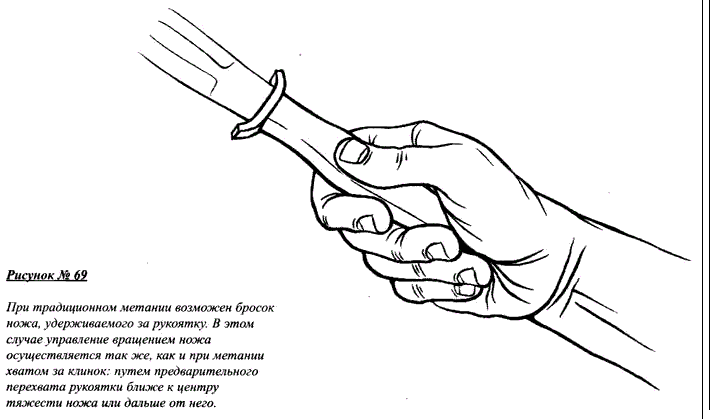 Рисунок № 69

При традиционном метании возможен бросок ножа, удерживаемого за рукоятку. В этом случае управление вращением ножа осуществляется так же, как и при метании хватом за клинок: путем предварительного перехвата рукоятки ближе к центру тяжести ножа или дальше от него.